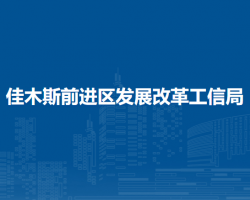 佳木斯前进区发展改革工信局